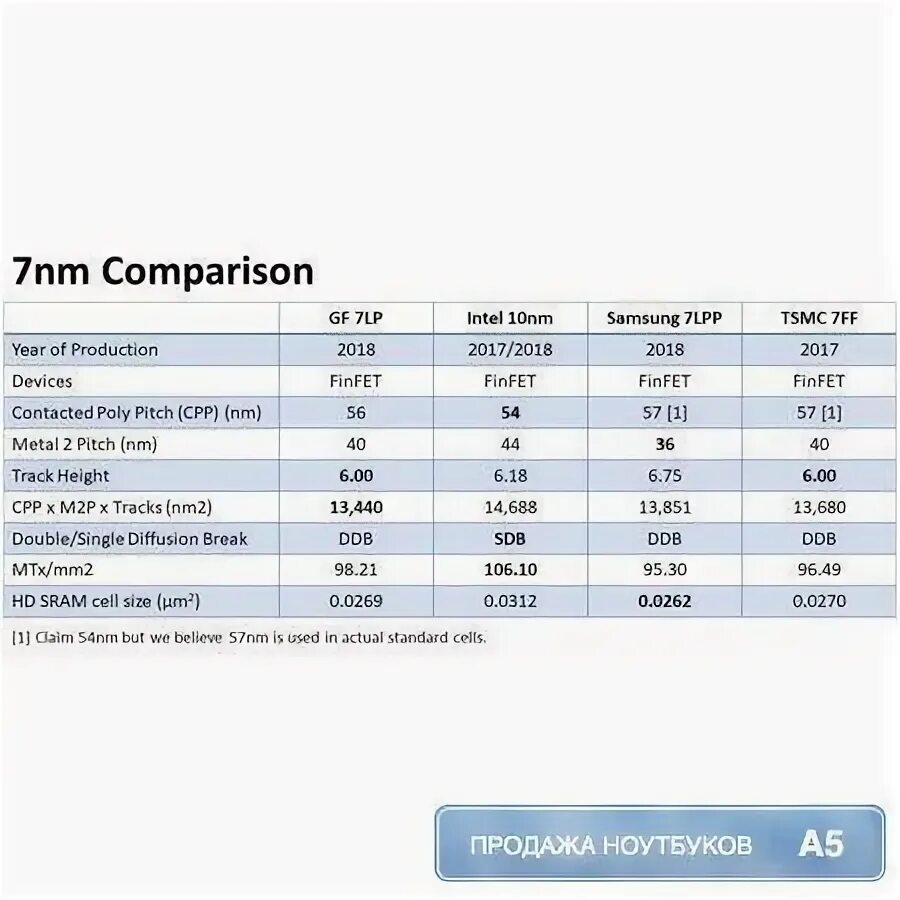 7nm Comparison

| | GF 7LP | Intel 10nm | Samsung 7LPP | TSMC 7FF |
|---|---|---|---|---|
| Year of Production | 2018 | 2017/2018 | 2018 | 2017 |
| Devices | FinFET | FinFET | FinFET | FinFET |
| Contacted Poly Pitch (CPP) (nm) | 56 | 54 | 57 [1] | 57 [1] |
| Metal 2 Pitch (nm) | 40 | 44 | 36 | 40 |
| Track Height | 6.00 | 6.18 | 6.75 | 6.00 |
| CPP x M2P x Tracks (nm2) | 13,440 | 14,688 | 13,851 | 13,680 |
| Double/Single Diffusion Break | DDB | SDB | DDB | DDB |
| MTx/mm2 | 98.21 | 106.10 | 95.30 | 96.49 |
| HD SRAM cell size ($\mu m^2$) | 0.0269 | 0.0312 | 0.0262 | 0.0270 |

[1] Claim 54nm but we believe 57nm is used in actual standard cells.

ПРОДАЖА НОУТБУКОВ A5